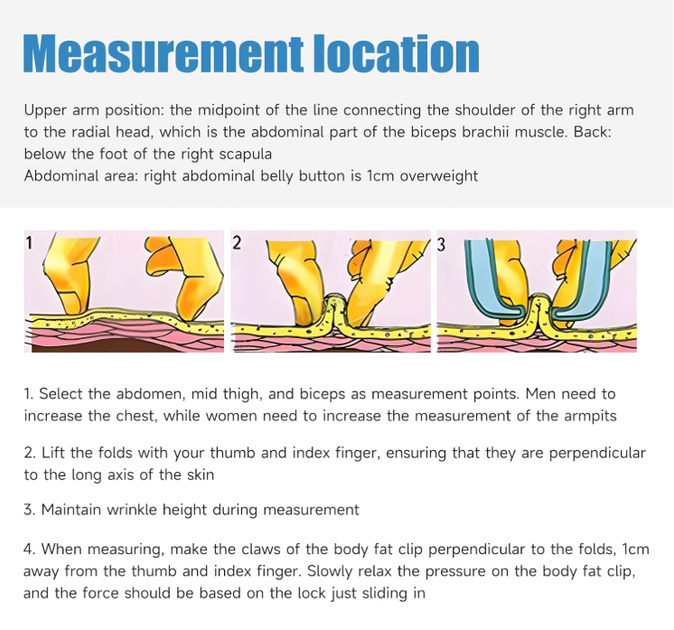 Measurement location

Upper arm position: the midpoint of the line connecting the shoulder of the right arm to the radial head, which is the abdominal part of the biceps brachii muscle. Back: below the foot of the right scapula
Abdominal area: right abdominal belly button is 1cm overweight

1

2

3

1. Select the abdomen, mid thigh, and biceps as measurement points. Men need to increase the chest, while women need to increase the measurement of the armpits

2. Lift the folds with your thumb and index finger, ensuring that they are perpendicular to the long axis of the skin

3. Maintain wrinkle height during measurement

4. When measuring, make the claws of the body fat clip perpendicular to the folds, 1cm away from the thumb and index finger. Slowly relax the pressure on the body fat clip, and the force should be based on the lock just sliding in